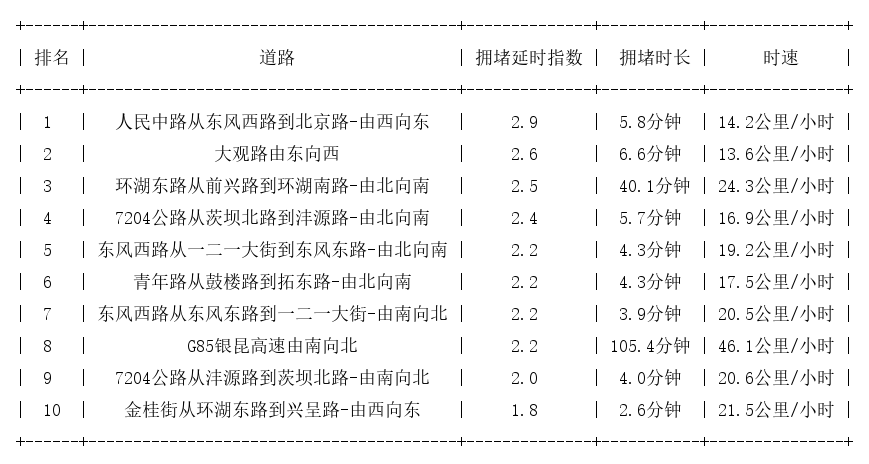 | 排名 | 道路 | 拥堵延时指数 | 拥堵时长 | 时速 |
|---|---|---|---|---|
| 1 | 人民中路从东风西路到北京路-由西向东 | 2.9 | 5.8分钟 | 14.2公里/小时 |
| 2 | 大观路由东向西 | 2.6 | 6.6分钟 | 13.6公里/小时 |
| 3 | 环湖东路从前兴路到环湖南路-由北向南 | 2.5 | 40.1分钟 | 24.3公里/小时 |
| 4 | 7204公路从茨坝北路到沣源路-由北向南 | 2.4 | 5.7分钟 | 16.9公里/小时 |
| 5 | 东风西路从一二一大街到东风东路-由北向南 | 2.2 | 4.3分钟 | 19.2公里/小时 |
| 6 | 青年路从鼓楼路到拓东路-由北向南 | 2.2 | 4.3分钟 | 17.5公里/小时 |
| 7 | 东风西路从东风东路到一二一大街-由南向北 | 2.2 | 3.9分钟 | 20.5公里/小时 |
| 8 | G85银昆高速由南向北 | 2.2 | 105.4分钟 | 46.1公里/小时 |
| 9 | 7204公路从沣源路到茨坝北路-由南向北 | 2.0 | 4.0分钟 | 20.6公里/小时 |
| 10 | 金桂街从环湖东路到兴呈路-由西向东 | 1.8 | 2.6分钟 | 21.5公里/小时 |